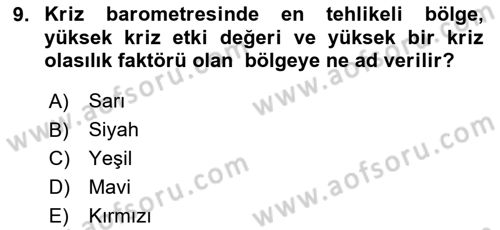 9. Kriz barometresinde en tehlikeli bölge, yüksek kriz etki değeri ve yüksek bir kriz olasılık faktörü olan bölgeye ne ad verilir?

A) Sarı
B) Siyah
C) Yeşil
D) Mavi
E) Kırmızı

www.aofsoru.com
www.aofsoru.com
www.aofsoru.com
www.aofsoru.com